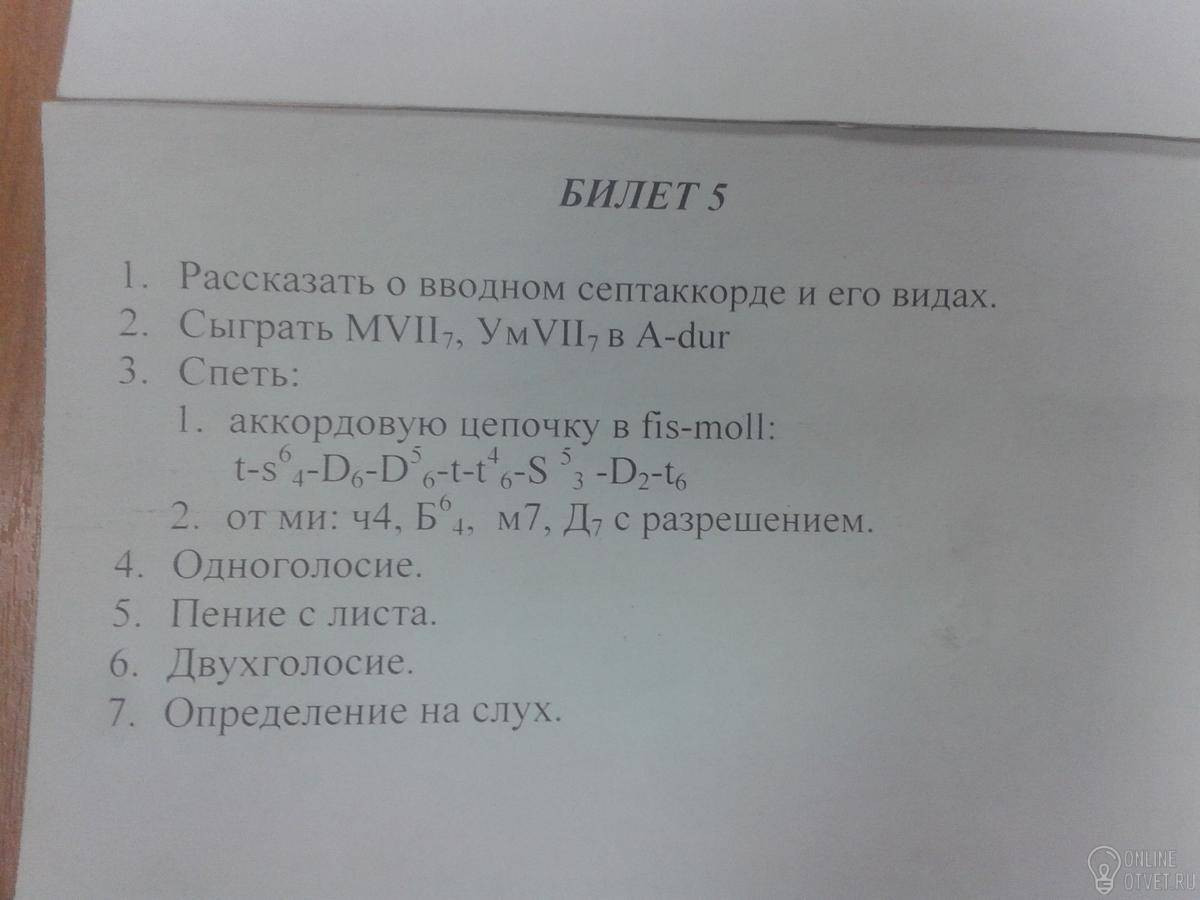 БИЛЕТ 5

1. Рассказать о вводном септаккорде и его видах.
2. Сыграть $MVII_7$, $УмVII_7$ в A-dur
3. Спеть:
1. аккордовую цепочку в fis-moll:
$t-s^6_4-D_6-D^5_6-t-t^4_6-S^5_3-D_2-t_6$
2. от ми: ч4, $Б^6_4$, м7, $Д_7$ с разрешением.
4. Одноголосие.
5. Пение с листа.
6. Двухголосие.
7. Определение на слух.

ONLINE OTVET.RU